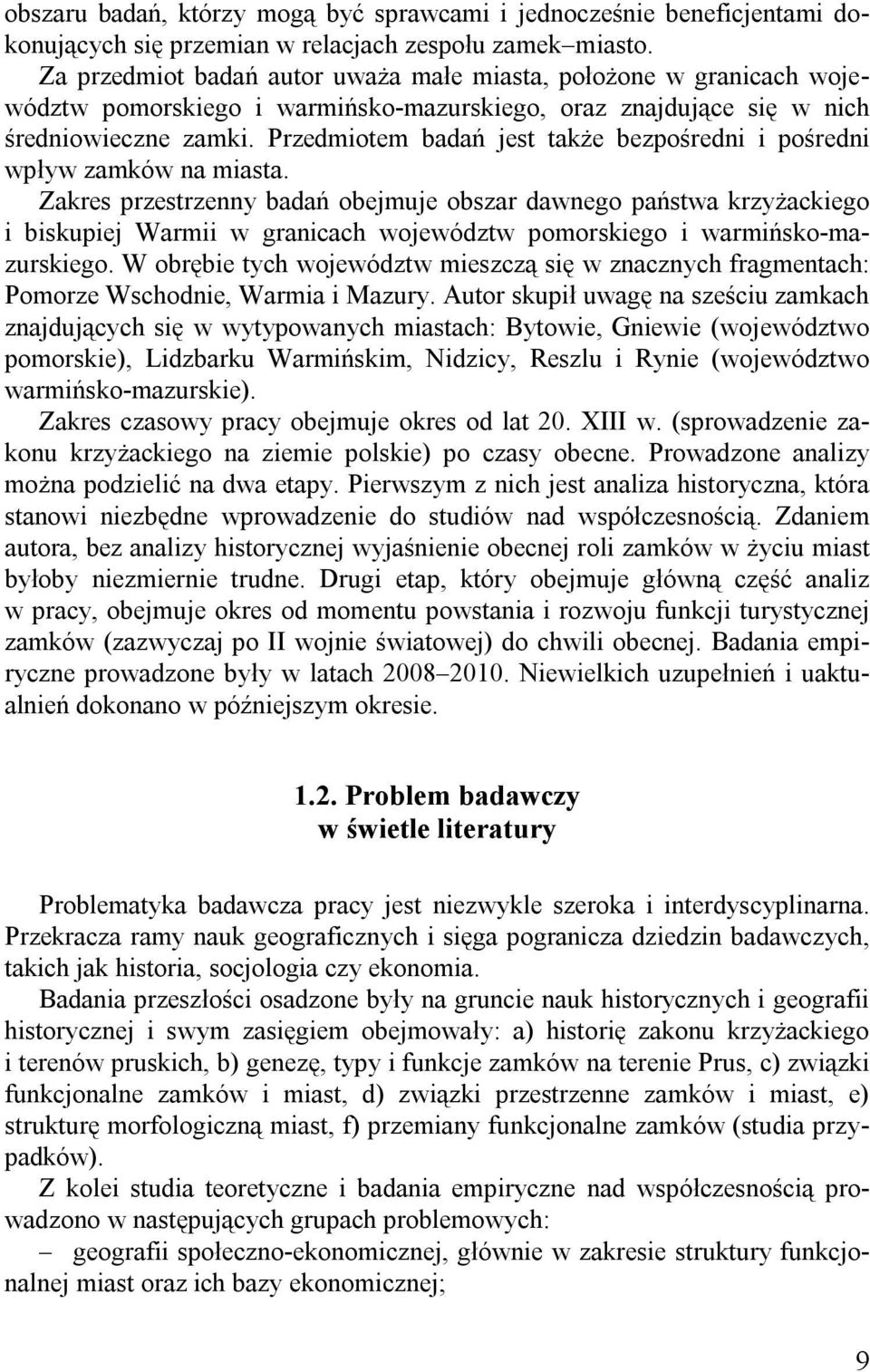 obszaru badań, którzy mogą być sprawcami i jednocześnie beneficjentami dokonujących się przemian w relacjach zespołu zamek–miasto.

Za przedmiot badań autor uważa małe miasta, położone w granicach województw pomorskiego i warmińsko-mazurskiego, oraz znajdujące się w nich średniowieczne zamki. Przedmiotem badań jest także bezpośredni i pośredni wpływ zamków na miasta.

Zakres przestrzenny badań obejmuje obszar dawnego państwa krzyżackiego i biskupiej Warmii w granicach województw pomorskiego i warmińsko-mazurskiego. W obrębie tych województw mieszczą się w znacznych fragmentach: Pomorze Wschodnie, Warmia i Mazury. Autor skupił uwagę na sześciu zamkach znajdujących się w wytypowanych miastach: Bytowie, Gniewie (województwo pomorskie), Lidzbarku Warmińskim, Nidzicy, Reszlu i Rynie (województwo warmińsko-mazurskie).

Zakres czasowy pracy obejmuje okres od lat 20. XIII w. (sprowadzenie zakonu krzyżackiego na ziemie polskie) po czasy obecne. Prowadzone analizy można podzielić na dwa etapy. Pierwszym z nich jest analiza historyczna, która stanowi niezbędne wprowadzenie do studiów nad współczesnością. Zdaniem autora, bez analizy historycznej wyjaśnienie obecnej roli zamków w życiu miast byłoby niezmiernie trudne. Drugi etap, który obejmuje główną część analiz w pracy, obejmuje okres od momentu powstania i rozwoju funkcji turystycznej zamków (zazwyczaj po II wojnie światowej) do chwili obecnej. Badania empiryczne prowadzone były w latach 2008–2010. Niewielkich uzupełnień i uaktualnień dokonano w późniejszym okresie.

1.2. Problem badawczy
w świetle literatury

Problematyka badawcza pracy jest niezwykle szeroka i interdyscyplinarna. Przekracza ramy nauk geograficznych i sięga pogranicza dziedzin badawczych, takich jak historia, socjologia czy ekonomia.

Badania przeszłości osadzone były na gruncie nauk historycznych i geografii historycznej i swym zasięgiem obejmowały: a) historię zakonu krzyżackiego i terenów pruskich, b) genezę, typy i funkcje zamków na terenie Prus, c) związki funkcjonalne zamków i miast, d) związki przestrzenne zamków i miast, e) strukturę morfologiczną miast, f) przemiany funkcjonalne zamków (studia przypadków).

Z kolei studia teoretyczne i badania empiryczne nad współczesnością prowadzono w następujących grupach problemowych:

– geografii społeczno-ekonomicznej, głównie w zakresie struktury funkcjonalnej miast oraz ich bazy ekonomicznej;

9